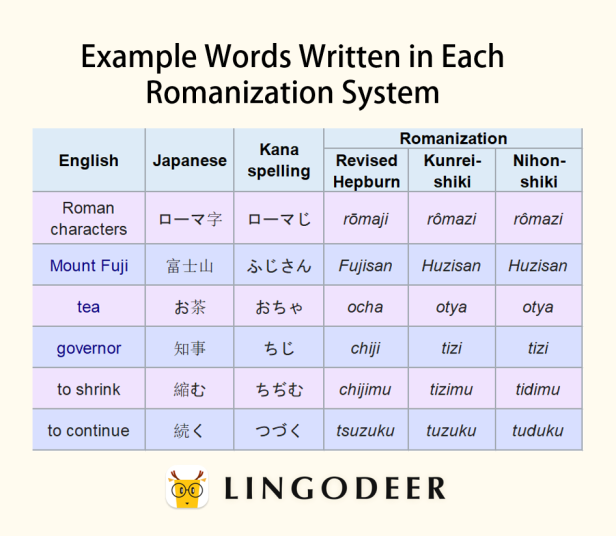 Example Words Written in Each Romanization System

| English | Japanese | Kana spelling | Romanization: Revised Hepburn | Romanization: Kunrei-shiki | Romanization: Nihon-shiki |
|---|---|---|---|---|---|
| Roman characters | ローマ字 | ローマじ | rōmaji | rômazi | rômazi |
| Mount Fuji | 富士山 | ふじさん | Fujisan | Huzisan | Huzisan |
| tea | お茶 | おちゃ | ocha | otya | otya |
| governor | 知事 | ちじ | chiji | tizi | tizi |
| to shrink | 縮む | ちぢむ | chijimu | tizimu | tidimu |
| to continue | 続く | つづく | tsuzuku | tuzuku | tuduku |

LINGODEER